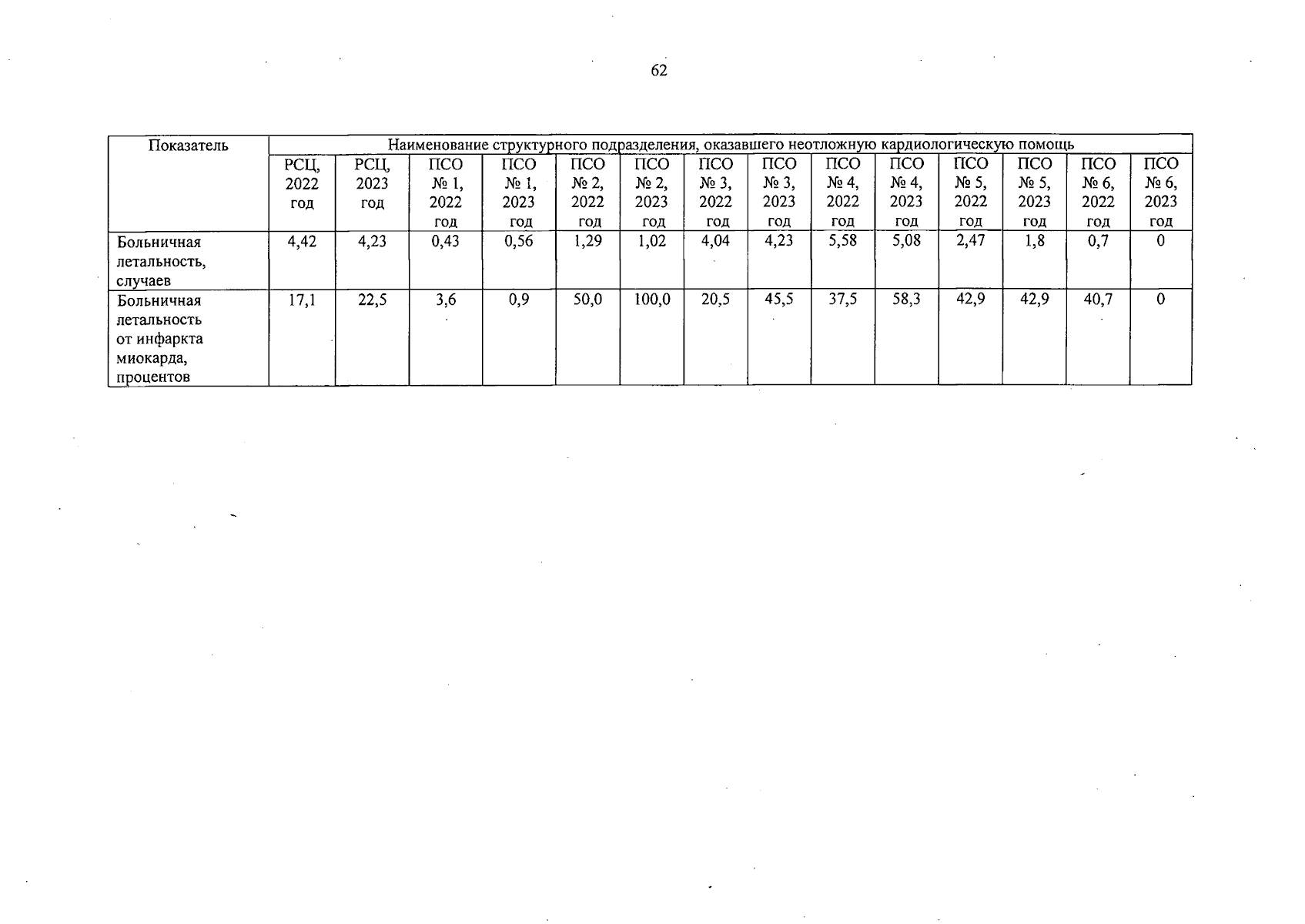 62

| Показатель | Наименование структурного подразделения, оказавшего неотложную кардиологическую помощь | | | | | | | | | | | | | |
|---|---|---|---|---|---|---|---|---|---|---|---|---|---|---|
| | РСЦ, 2022 год | РСЦ, 2023 год | ПСО № 1, 2022 год | ПСО № 1, 2023 год | ПСО № 2, 2022 год | ПСО № 2, 2023 год | ПСО № 3, 2022 год | ПСО № 3, 2023 год | ПСО № 4, 2022 год | ПСО № 4, 2023 год | ПСО № 5, 2022 год | ПСО № 5, 2023 год | ПСО № 6, 2022 год | ПСО № 6, 2023 год |
| Больничная летальность, случаев | 4,42 | 4,23 | 0,43 | 0,56 | 1,29 | 1,02 | 4,04 | 4,23 | 5,58 | 5,08 | 2,47 | 1,8 | 0,7 | 0 |
| Больничная летальность от инфаркта миокарда, процентов | 17,1 | 22,5 | 3,6 | 0,9 | 50,0 | 100,0 | 20,5 | 45,5 | 37,5 | 58,3 | 42,9 | 42,9 | 40,7 | 0 |